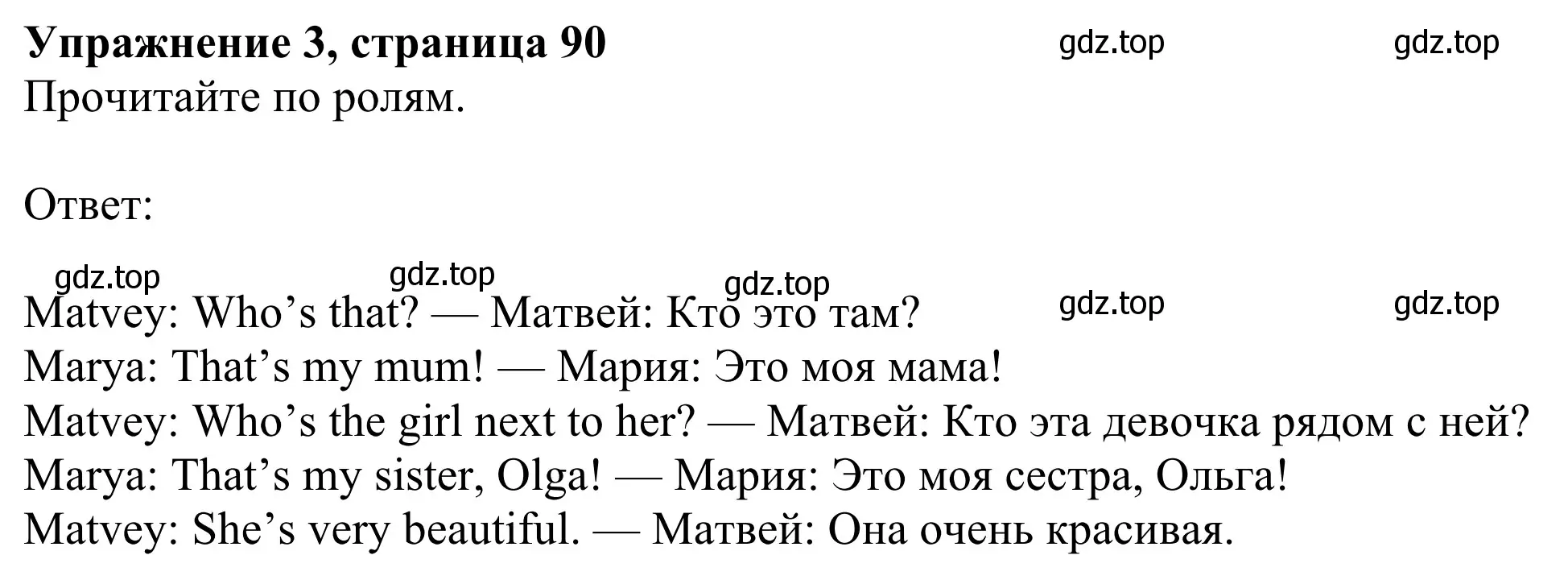 Упражнение 3, страница 90 gdz.top gdz.top
Прочитайте по ролям.

Ответ:

gdz.top gdz.top gdz.top gdz.top gdz.top
Matvey: Who’s that? — Матвей: Кто это там?
Marya: That’s my mum! — Мария: Это моя мама!
Matvey: Who’s the girl next to her? — Матвей: Кто эта девочка рядом с ней?
Marya: That’s my sister, Olga! — Мария: Это моя сестра, Ольга!
Matvey: She’s very beautiful. — Матвей: Она очень красивая.